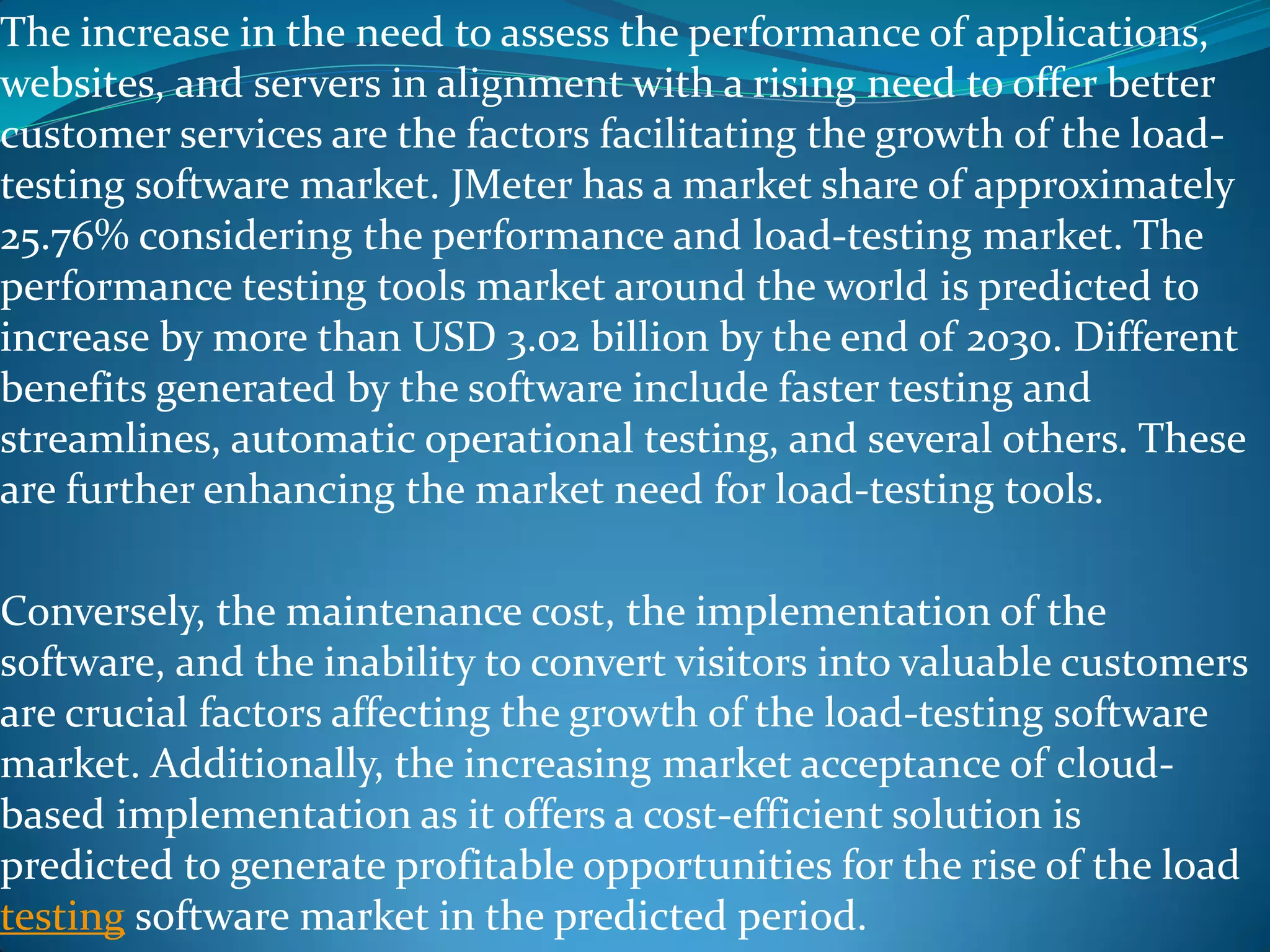 The increase in the need to assess the performance of applications, websites, and servers in alignment with a rising need to offer better customer services are the factors facilitating the growth of the load-testing software market. JMeter has a market share of approximately 25.76% considering the performance and load-testing market. The performance testing tools market around the world is predicted to increase by more than USD 3.02 billion by the end of 2030. Different benefits generated by the software include faster testing and streamlines, automatic operational testing, and several others. These are further enhancing the market need for load-testing tools.

Conversely, the maintenance cost, the implementation of the software, and the inability to convert visitors into valuable customers are crucial factors affecting the growth of the load-testing software market. Additionally, the increasing market acceptance of cloud-based implementation as it offers a cost-efficient solution is predicted to generate profitable opportunities for the rise of the load testing software market in the predicted period.